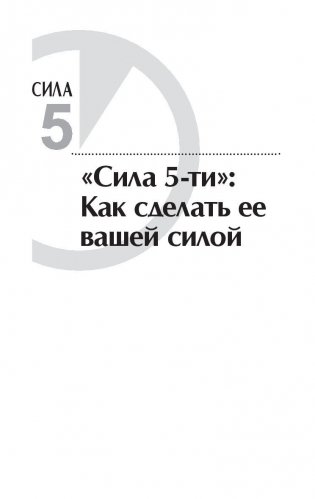 СИЛА
5

«Сила 5-ти»: Как сделать ее вашей силой